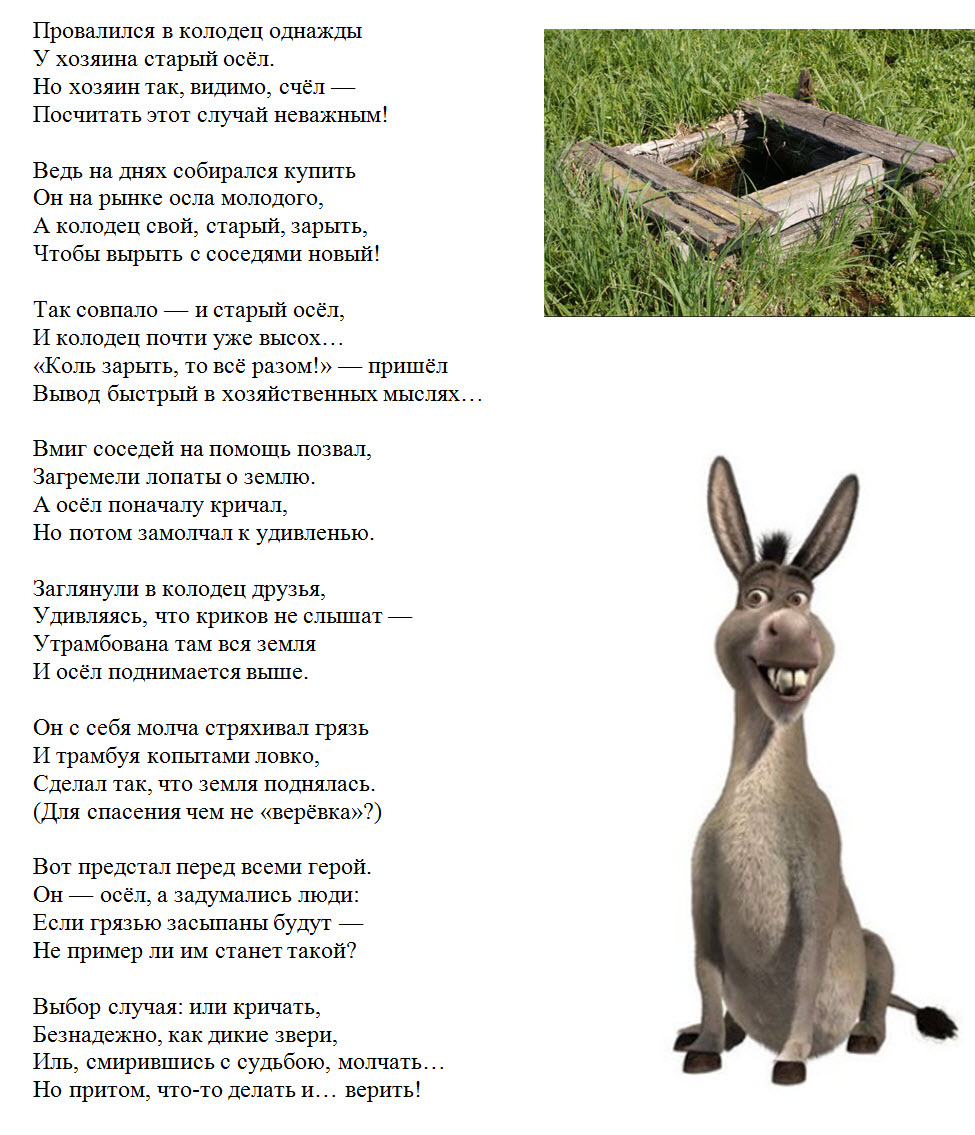 Провалился в колодец однажды
У хозяина старый осёл.
Но хозяин так, видимо, счёл —
Посчитать этот случай неважным!

Ведь на днях собирался купить
Он на рынке осла молодого,
А колодец свой, старый, зарыть,
Чтобы вырыть с соседями новый!

Так совпало — и старый осёл,
И колодец почти уже высох…
«Коль зарыть, то всё разом!» — пришёл
Вывод быстрый в хозяйственных мыслях…

Вмиг соседей на помощь позвал,
Загремели лопаты о землю.
А осёл поначалу кричал,
Но потом замолчал к удивленью.

Заглянули в колодец друзья,
Удивляясь, что криков не слышат —
Утрамбована там вся земля
И осёл поднимается выше.

Он с себя молча стряхивал грязь
И трамбуя копытами ловко,
Сделал так, что земля поднялась.
(Для спасения чем не «верёвка»?)

Вот предстал перед всеми герой.
Он — осёл, а задумались люди:
Если грязью засыпаны будут —
Не пример ли им станет такой?

Выбор случая: или кричать,
Безнадежно, как дикие звери,
Иль, смирившись с судьбою, молчать…
Но притом, что-то делать и… верить!